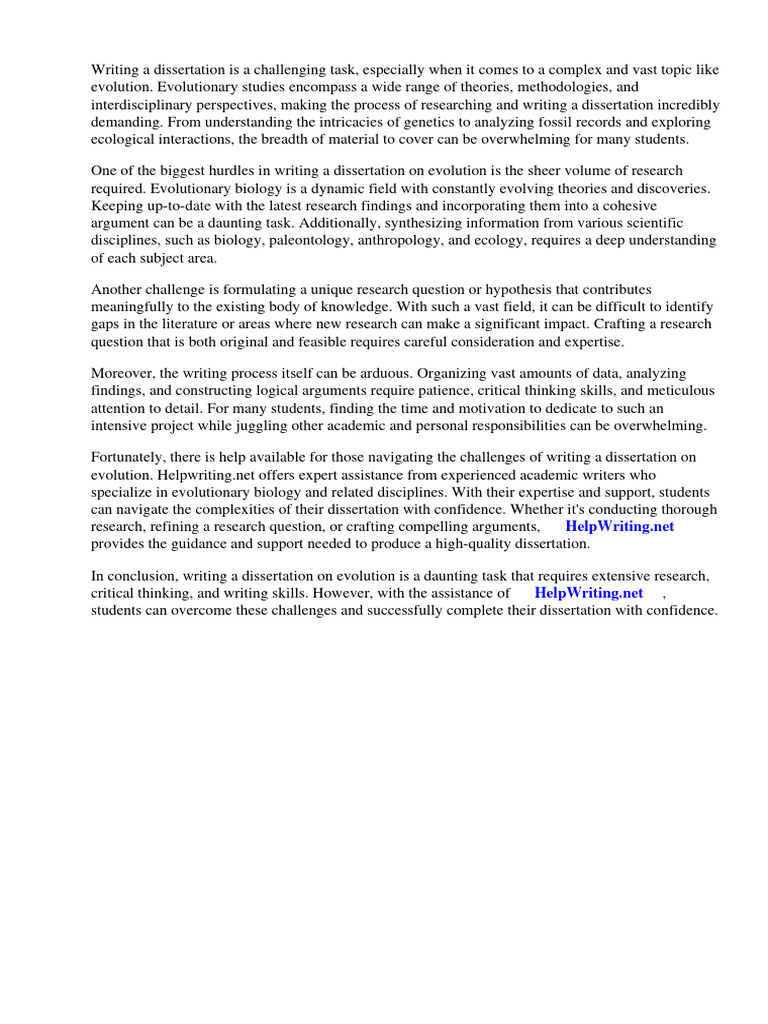 Writing a dissertation is a challenging task, especially when it comes to a complex and vast topic like evolution. Evolutionary studies encompass a wide range of theories, methodologies, and interdisciplinary perspectives, making the process of researching and writing a dissertation incredibly demanding. From understanding the intricacies of genetics to analyzing fossil records and exploring ecological interactions, the breadth of material to cover can be overwhelming for many students.

One of the biggest hurdles in writing a dissertation on evolution is the sheer volume of research required. Evolutionary biology is a dynamic field with constantly evolving theories and discoveries. Keeping up-to-date with the latest research findings and incorporating them into a cohesive argument can be a daunting task. Additionally, synthesizing information from various scientific disciplines, such as biology, paleontology, anthropology, and ecology, requires a deep understanding of each subject area.

Another challenge is formulating a unique research question or hypothesis that contributes meaningfully to the existing body of knowledge. With such a vast field, it can be difficult to identify gaps in the literature or areas where new research can make a significant impact. Crafting a research question that is both original and feasible requires careful consideration and expertise.

Moreover, the writing process itself can be arduous. Organizing vast amounts of data, analyzing findings, and constructing logical arguments require patience, critical thinking skills, and meticulous attention to detail. For many students, finding the time and motivation to dedicate to such an intensive project while juggling other academic and personal responsibilities can be overwhelming.

Fortunately, there is help available for those navigating the challenges of writing a dissertation on evolution. Helpwriting.net offers expert assistance from experienced academic writers who specialize in evolutionary biology and related disciplines. With their expertise and support, students can navigate the complexities of their dissertation with confidence. Whether it's conducting thorough research, refining a research question, or crafting compelling arguments, HelpWriting.net provides the guidance and support needed to produce a high-quality dissertation.

In conclusion, writing a dissertation on evolution is a daunting task that requires extensive research, critical thinking, and writing skills. However, with the assistance of HelpWriting.net , students can overcome these challenges and successfully complete their dissertation with confidence.